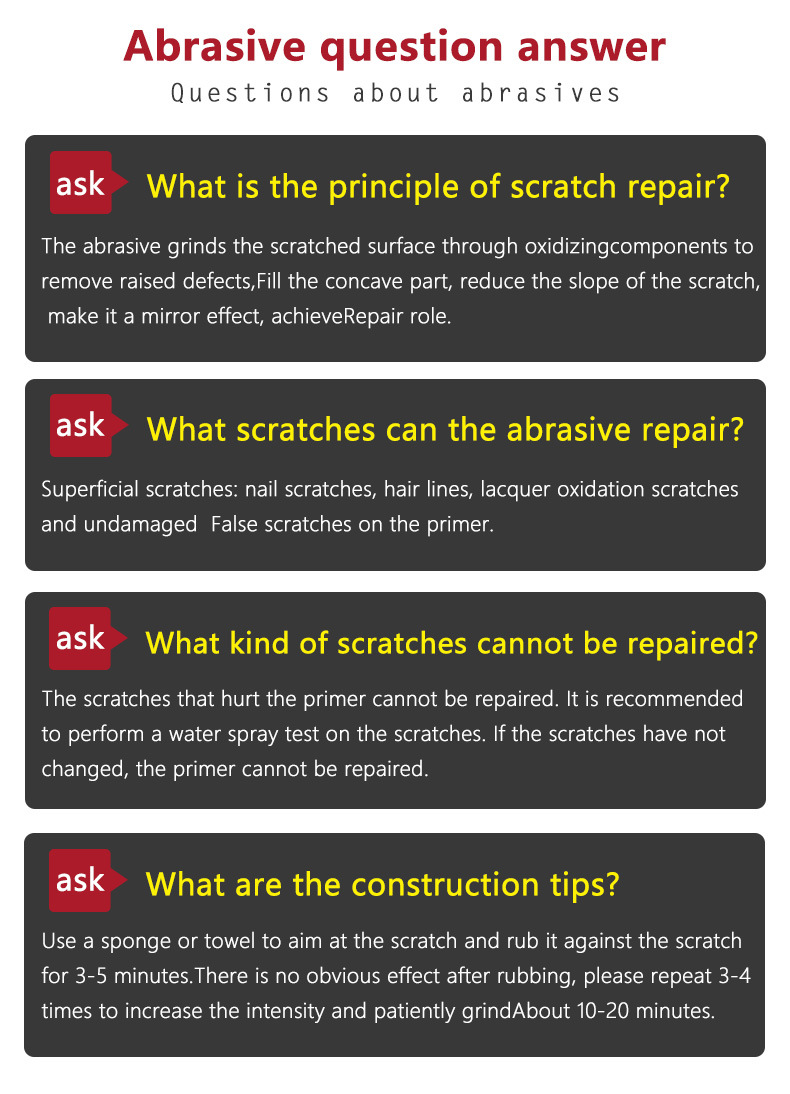 Abrasive question answer

Questions about abrasives

ask

What is the principle of scratch repair?

The abrasive grinds the scratched surface through oxidizingcomponents to remove raised defects,Fill the concave part, reduce the slope of the scratch, make it a mirror effect, achieveRepair role.

ask

What scratches can the abrasive repair?

Superficial scratches: nail scratches, hair lines, lacquer oxidation scratches and undamaged False scratches on the primer.

ask

What kind of scratches cannot be repaired?

The scratches that hurt the primer cannot be repaired. It is recommended to perform a water spray test on the scratches. If the scratches have not changed, the primer cannot be repaired.

ask

What are the construction tips?

Use a sponge or towel to aim at the scratch and rub it against the scratch for 3-5 minutes.There is no obvious effect after rubbing, please repeat 3-4 times to increase the intensity and patiently grindAbout 10-20 minutes.